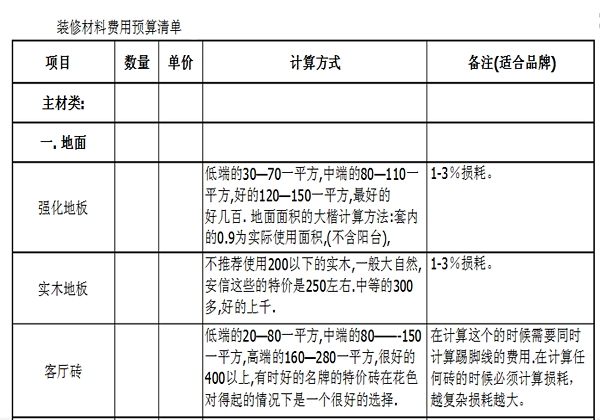 装修材料费用预算清单

| 项目 | 数量 | 单价 | 计算方式 | 备注(适合品牌) |
|---|---|---|---|---|
| 主材类: | | | | |
| 一. 地面 | | | | |
| 强化地板 | | | 低端的30—70一平方,中端的80—110一平方,好的120—150一平方,最好的好几百. 地面面积的大楷计算方法:套内的0.9为实际使用面积,(不含阳台), | 1-3%损耗。 |
| 实木地板 | | | 不推荐使用200以下的实木,一般大自然,安信这些的特价是250左右.中等的300多,好的上千. | 1-3%损耗。 |
| 客厅砖 | | | 低端的20—80一平方,中端的80——-150一平方,高端的160—280一平方,很好的400以上,有时好的名牌的特价砖在花色对得起的情况下是一个很好的选择. | 在计算这个的时候需要同时计算踢脚线的费用.在计算任何砖的时候必须计算损耗,越复杂损耗越大。 |